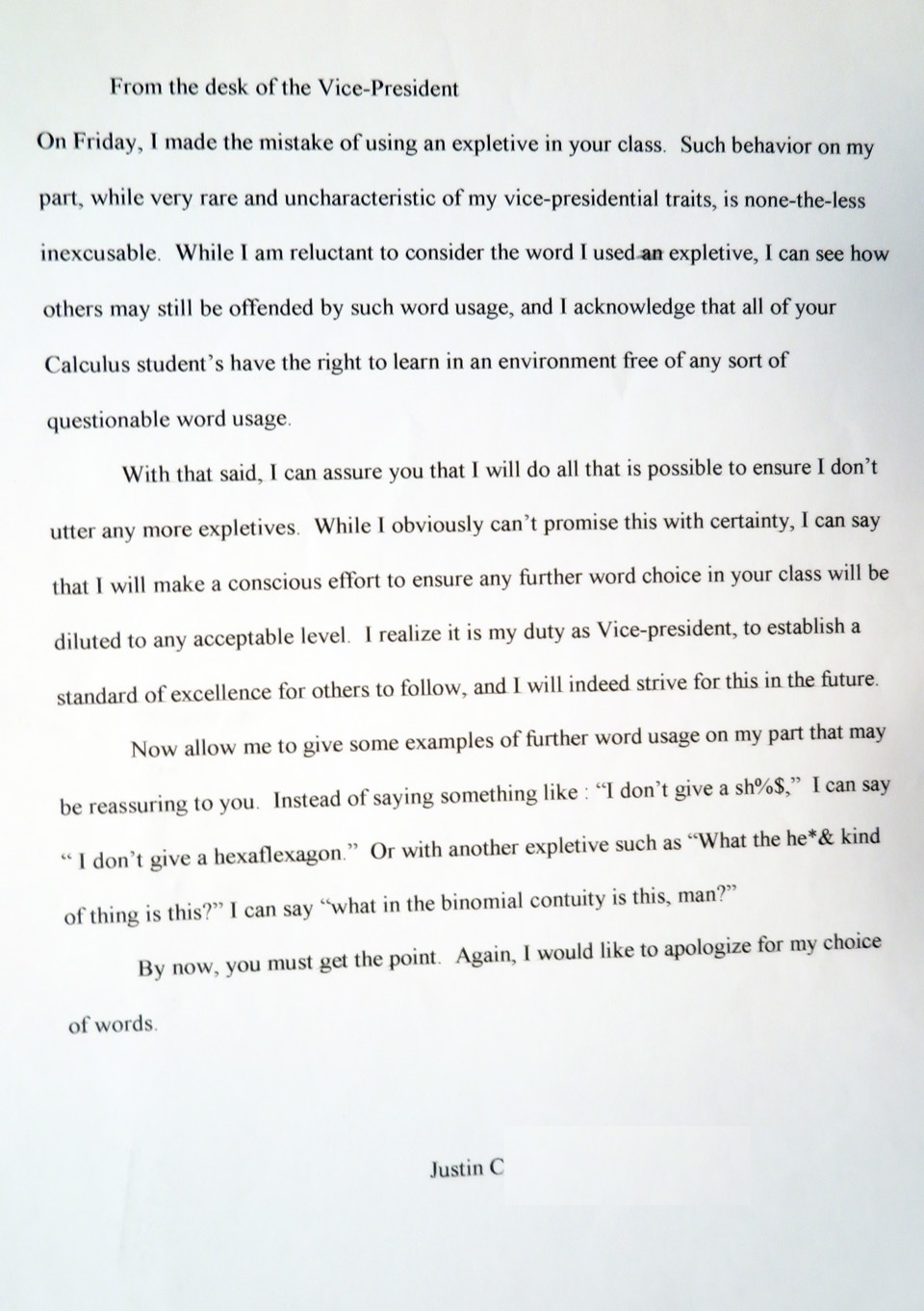 From the desk of the Vice-President

On Friday, I made the mistake of using an expletive in your class. Such behavior on my part, while very rare and uncharacteristic of my vice-presidential traits, is none-the-less inexcusable. While I am reluctant to consider the word I used an expletive, I can see how others may still be offended by such word usage, and I acknowledge that all of your Calculus student's have the right to learn in an environment free of any sort of questionable word usage.

With that said, I can assure you that I will do all that is possible to ensure I don't utter any more expletives. While I obviously can't promise this with certainty, I can say that I will make a conscious effort to ensure any further word choice in your class will be diluted to any acceptable level. I realize it is my duty as Vice-president, to establish a standard of excellence for others to follow, and I will indeed strive for this in the future.

Now allow me to give some examples of further word usage on my part that may be reassuring to you. Instead of saying something like : "I don't give a sh%$," I can say " I don't give a hexaflexagon." Or with another expletive such as "What the he*& kind of thing is this?" I can say "what in the binomial contuity is this, man?"

By now, you must get the point. Again, I would like to apologize for my choice of words.

Justin C